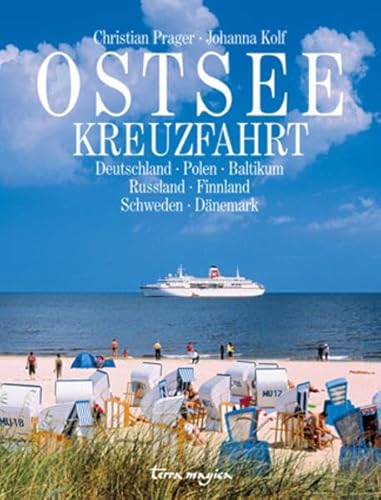 Christian Prager · Johanna Kolf

OSTSEE
KREUZFAHRT

Deutschland · Polen · Baltikum
Russland · Finnland
Schweden · Dänemark

MU 18
MU 17

terra magica